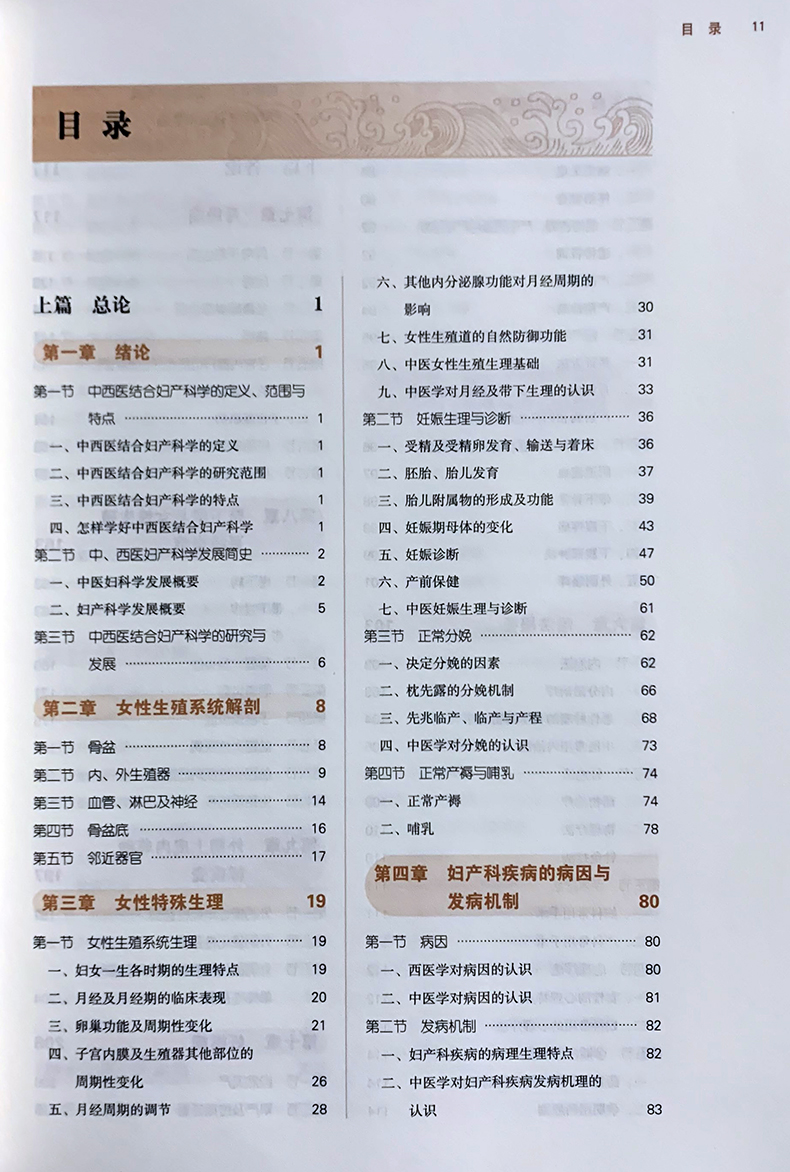 目录 11

目录

上篇 总论 1

第一章 绪论 1

第一节 中西医结合妇产科学的定义、范围与特点 1
一、中西医结合妇产科学的定义 1
二、中西医结合妇产科学的研究范围 1
三、中西医结合妇产科学的特点 1
四、怎样学好中西医结合妇产科学 1
第二节 中、西医妇产科学发展简史 2
一、中医妇科学发展概要 2
二、妇产科学发展概要 5
第三节 中西医结合妇产科学的研究与发展 6

第二章 女性生殖系统解剖 8

第一节 骨盆 8
第二节 内、外生殖器 9
第三节 血管、淋巴及神经 14
第四节 骨盆底 16
第五节 邻近器官 17

第三章 女性特殊生理 19

第一节 女性生殖系统生理 19
一、妇女一生各时期的生理特点 19
二、月经及月经期的临床表现 20
三、卵巢功能及周期性变化 21
四、子宫内膜及生殖器其他部位的周期性变化 26
五、月经周期的调节 28
六、其他内分泌腺功能对月经周期的影响 30
七、女性生殖道的自然防御功能 31
八、中医女性生殖生理基础 31
九、中医学对月经及带下生理的认识 33
第二节 妊娠生理与诊断 36
一、受精及受精卵发育、输送与着床 36
二、胚胎、胎儿发育 37
三、胎儿附属物的形成及功能 39
四、妊娠期母体的变化 43
五、妊娠诊断 47
六、产前保健 50
七、中医妊娠生理与诊断 61
第三节 正常分娩 62
一、决定分娩的因素 62
二、枕先露的分娩机制 66
三、先兆临产、临产与产程 68
四、中医学对分娩的认识 73
第四节 正常产褥与哺乳 74
一、正常产褥 74
二、哺乳 78

第四章 妇产科疾病的病因与发病机制 80

第一节 病因 80
一、西医学对病因的认识 80
二、中医学对病因的认识 81
第二节 发病机制 82
一、妇产科疾病的病理生理特点 82
二、中医学对妇产科疾病发病机理的认识 83